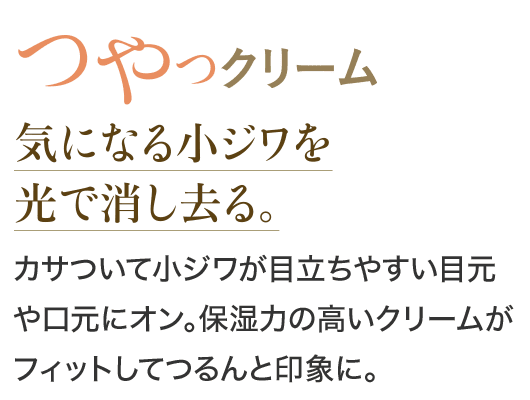 つやっクリーム

気になる小ジワを
光で消し去る。

カサついて小ジワが目立ちやすい目元や口元にオン。保湿力の高いクリームがフィットしてつるんと印象に。